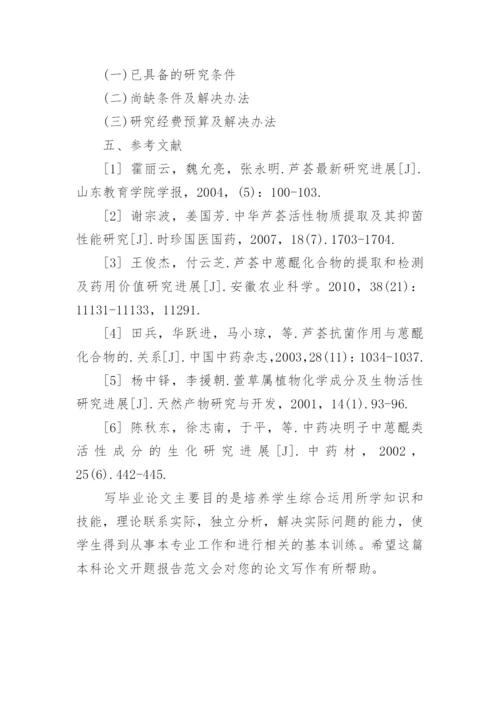 (一)已具备的研究条件

(二)尚缺条件及解决办法

(三)研究经费预算及解决办法

五、参考文献

[1] 霍丽云，魏允亮，张永明.芦荟最新研究进展[J].山东教育学院学报，2004，(5)：100-103.

[2] 谢宗波，姜国芳.中华芦荟活性物质提取及其抑菌性能研究[J].时珍国医国药，2007，18(7).1703-1704.

[3] 王俊杰，付云芝.芦荟中蒽醌化合物的提取和检测及药用价值研究进展[J].安徽农业科学。2010，38(21)：11131-11133，11291.

[4] 田兵，华跃进，马小琼，等.芦荟抗菌作用与蒽醌化合物的.关系[J].中国中药杂志，2003，28(11)：1034-1037.

[5] 杨中铎，李援朝.萱草属植物化学成分及生物活性研究进展[J].天然产物研究与开发，2001，14(1).93-96.

[6] 陈秋东，徐志南，于平，等.中药决明子中蒽醌类活性成分的生化研究进展[J].中药材，2002，25(6).442-445.

写毕业论文主要目的是培养学生综合运用所学知识和技能，理论联系实际，独立分析，解决实际问题的能力，使学生得到从事本专业工作和进行相关的基本训练。希望这篇本科论文开题报告范文会对您的论文写作有所帮助。